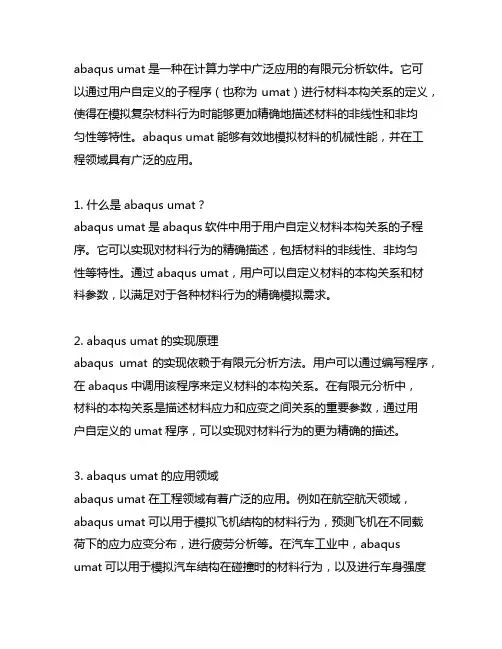 abaqus umat 是一种在计算力学中广泛应用的有限元分析软件。它可以通过用户自定义的子程序（也称为 umat）进行材料本构关系的定义，使得在模拟复杂材料行为时能够更加精确地描述材料的非线性和非均匀性等特性。abaqus umat 能够有效地模拟材料的机械性能，并在工程领域具有广泛的应用。

1. 什么是 abaqus umat？
abaqus umat 是 abaqus 软件中用于用户自定义材料本构关系的子程序。它可以实现对材料行为的精确描述，包括材料的非线性、非均匀性等特性。通过 abaqus umat，用户可以自定义材料的本构关系和材料参数，以满足对于各种材料行为的精确模拟需求。

2. abaqus umat 的实现原理
abaqus umat 的实现依赖于有限元分析方法。用户可以通过编写程序，在 abaqus 中调用该程序来定义材料的本构关系。在有限元分析中，材料的本构关系是描述材料应力和应变之间关系的重要参数，通过用户自定义的 umat 程序，可以实现对材料行为的更为精确的描述。

3. abaqus umat 的应用领域
abaqus umat 在工程领域有着广泛的应用。例如在航空航天领域，abaqus umat 可以用于模拟飞机结构的材料行为，预测飞机在不同载荷下的应力应变分布，进行疲劳分析等。在汽车工业中，abaqus umat 可以用于模拟汽车结构在碰撞时的材料行为，以及进行车身强度